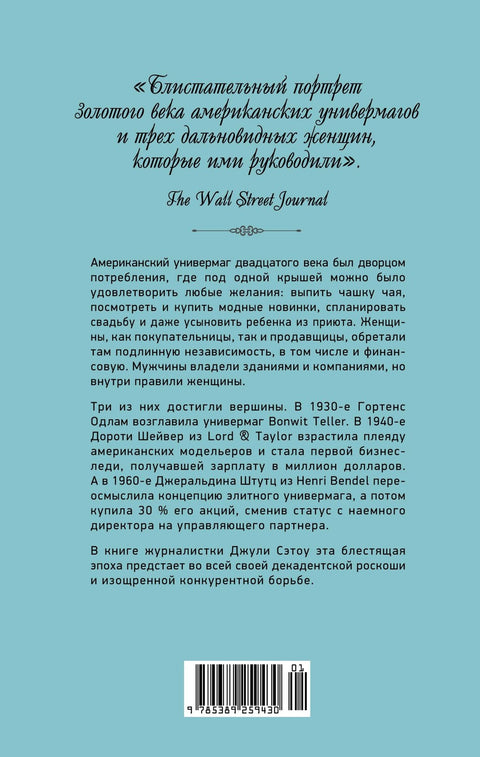 «Блистательный портрет Золотого века американских универмагов и трех дальновидных женщин, которые ими руководили».

The Wall Street Journal

Американский универмаг двадцатого века был дворцом потребления, где под одной крышей можно было удовлетворить любые желания: выпить чашку чая, посмотреть и купить модные новинки, спланировать свадьбу и даже усыновить ребенка из приюта. Женщины, как покупательницы, так и продавщицы, обретали там подлинную независимость, в том числе и финансовую. Мужчины владели зданиями и компаниями, но внутри правили женщины.

Три из них достигли вершины. В 1930-е Гортенс Одлам возглавила универмаг Bonwit Teller. В 1940-е Дороти Шейвер из Lord & Taylor взрастила плеяду американских модельеров и стала первой бизнес-леди, получавшей зарплату в миллион долларов. А в 1960-е Джеральдина Штутц из Henri Bendel переосмыслила концепцию элитного универмага, а потом купила 30 % его акций, сменив статус с наемного директора на управляющего партнера.

В книге журналистки Джули Сэтоу эта блестящая эпоха предстает во всей своей декадентской роскоши и изощренной конкурентной борьбе.

01
9 785389 259430